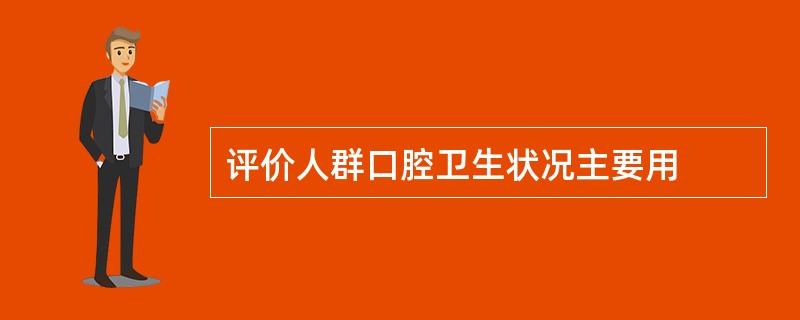 评价人群口腔卫生状况主要用